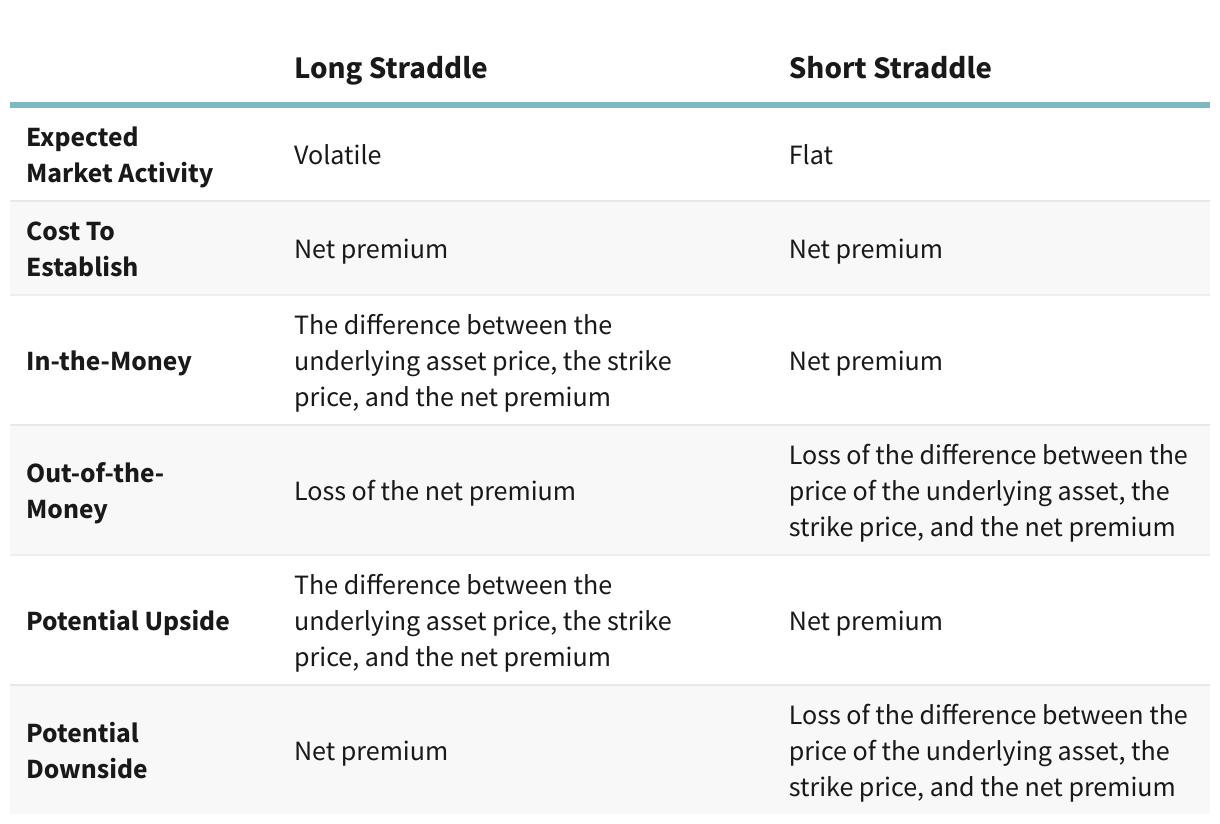 |  | Long Straddle | Short Straddle |
|---|---|---|
| Expected Market Activity | Volatile | Flat |
| Cost To Establish | Net premium | Net premium |
| In-the-Money | The difference between the underlying asset price, the strike price, and the net premium | Net premium |
| Out-of-the-Money | Loss of the net premium | Loss of the difference between the price of the underlying asset, the strike price, and the net premium |
| Potential Upside | The difference between the underlying asset price, the strike price, and the net premium | Net premium |
| Potential Downside | Net premium | Loss of the difference between the price of the underlying asset, the strike price, and the net premium |